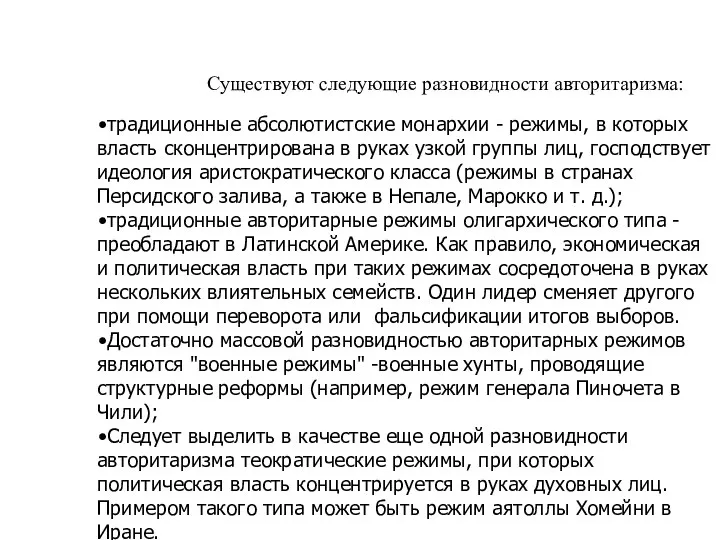 Существуют следующие разновидности авторитаризма:

•традиционные абсолютистские монархии - режимы, в которых власть сконцентрирована в руках узкой группы лиц, господствует идеология аристократического класса (режимы в странах Персидского залива, а также в Непале, Марокко и т. д.);
•традиционные авторитарные режимы олигархического типа - преобладают в Латинской Америке. Как правило, экономическая и политическая власть при таких режимах сосредоточена в руках нескольких влиятельных семейств. Один лидер сменяет другого при помощи переворота или  фальсификации итогов выборов.
•Достаточно массовой разновидностью авторитарных режимов являются "военные режимы" -военные хунты, проводящие структурные реформы (например, режим генерала Пиночета в Чили);
•Следует выделить в качестве еще одной разновидности авторитаризма теократические режимы, при которых политическая власть концентрируется в руках духовных лиц. Примером такого типа может быть режим аятоллы Хомейни в Иране.